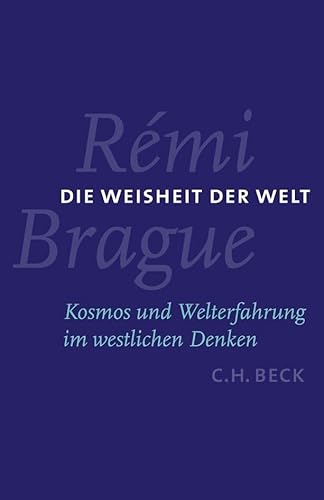 Rémi
DIE WEISHEIT DER WELT
Brague

Kosmos und Welterfahrung im westlichen Denken

C.H. BECK